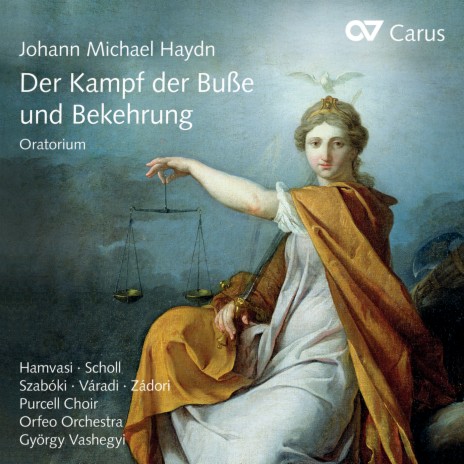 Carus

Johann Michael Haydn

Der Kampf der Buße und Bekehrung

Oratorium

Hamvasi · Scholl
Szabóki · Váradi · Zádori
Purcell Choir
Orfeo Orchestra
György Vashegyi